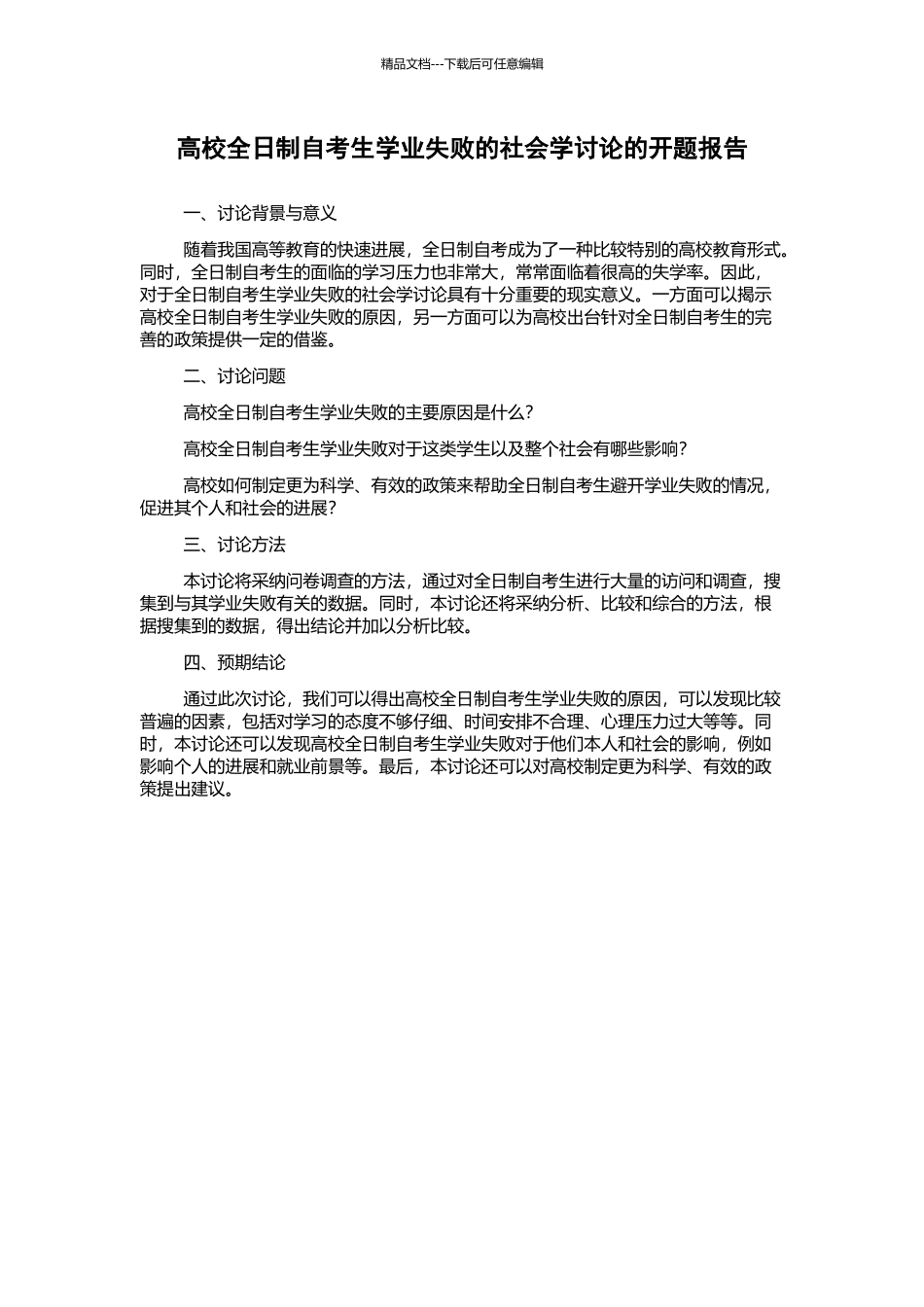 精品文档---下载后可任意编辑

高校全日制自考生学业失败的社会学讨论的开题报告

一、讨论背景与意义

随着我国高等教育的快速进展，全日制自考成为了一种比较特别的高校教育形式。同时，全日制自考生的面临的学习压力也非常大，常常面临着很高的失学率。因此，对于全日制自考生学业失败的社会学讨论具有十分重要的现实意义。一方面可以揭示高校全日制自考生学业失败的原因，另一方面可以为高校出台针对全日制自考生的完善的政策提供一定的借鉴。

二、讨论问题

高校全日制自考生学业失败的主要原因是什么？

高校全日制自考生学业失败对于这类学生以及整个社会有哪些影响？

高校如何制定更为科学、有效的政策来帮助全日制自考生避开学业失败的情况，促进其个人和社会的进展？

三、讨论方法

本讨论将采纳问卷调查的方法，通过对全日制自考生进行大量的访问和调查，搜集到与其学业失败有关的数据。同时，本讨论还将采纳分析、比较和综合的方法，根据搜集到的数据，得出结论并加以分析比较。

四、预期结论

通过此次讨论，我们可以得出高校全日制自考生学业失败的原因，可以发现比较普遍的因素，包括对学习的态度不够仔细、时间安排不合理、心理压力过大等等。同时，本讨论还可以发现高校全日制自考生学业失败对于他们本人和社会的影响，例如影响个人的进展和就业前景等。最后，本讨论还可以对高校制定更为科学、有效的政策提出建议。